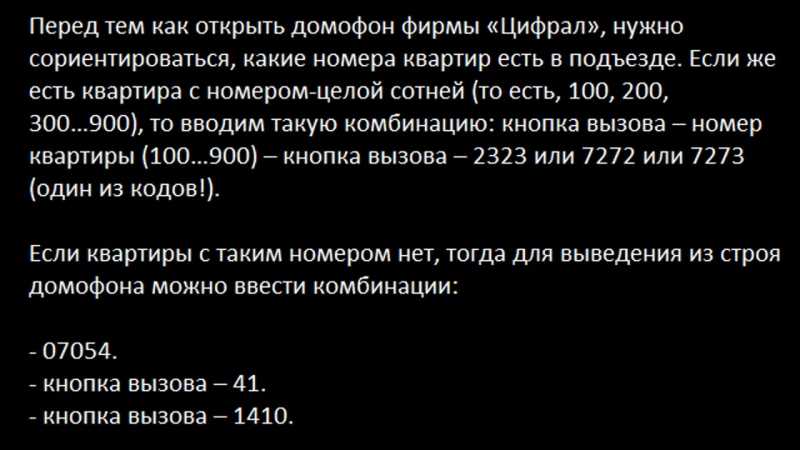 Перед тем как открыть домофон фирмы «Цифрал», нужно сориентироваться, какие номера квартир есть в подъезде. Если же есть квартира с номером-целой сотней (то есть, 100, 200, 300…900), то вводим такую комбинацию: кнопка вызова – номер квартиры (100…900) – кнопка вызова – 2323 или 7272 или 7273 (один из кодов!).

Если квартиры с таким номером нет, тогда для выведения из строя домофона можно ввести комбинации:

- 07054.
- кнопка вызова – 41.
- кнопка вызова – 1410.